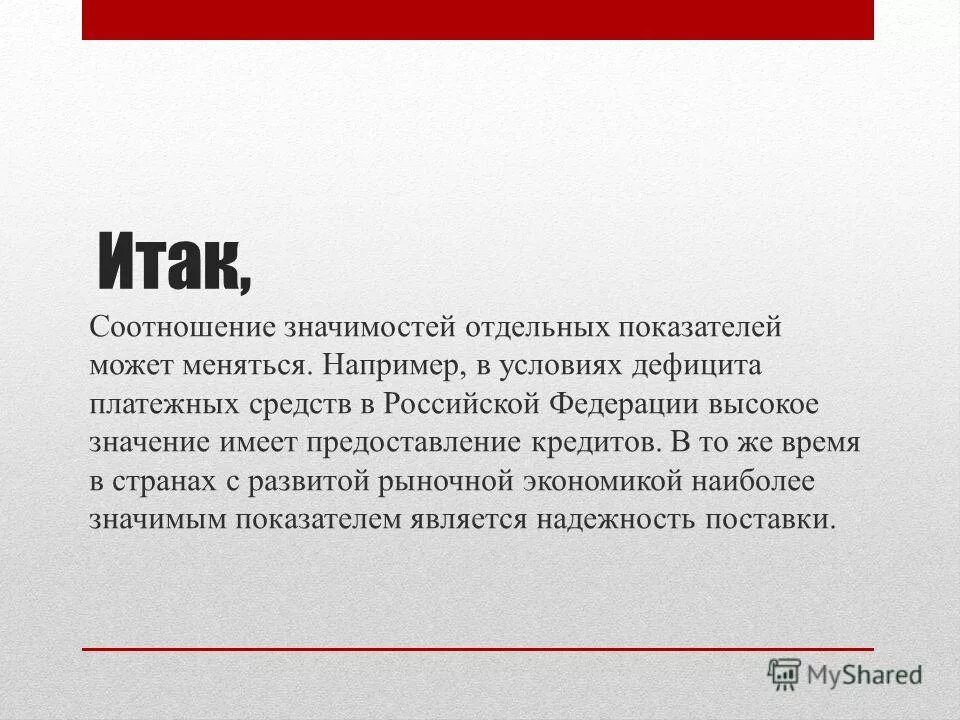 Итак,

Соотношение значимостей отдельных показателей может меняться. Например, в условиях дефицита платежных средств в Российской Федерации высокое значение имеет предоставление кредитов. В то же время в странах с развитой рыночной экономикой наиболее значимым показателем является надежность поставки.

MyShared